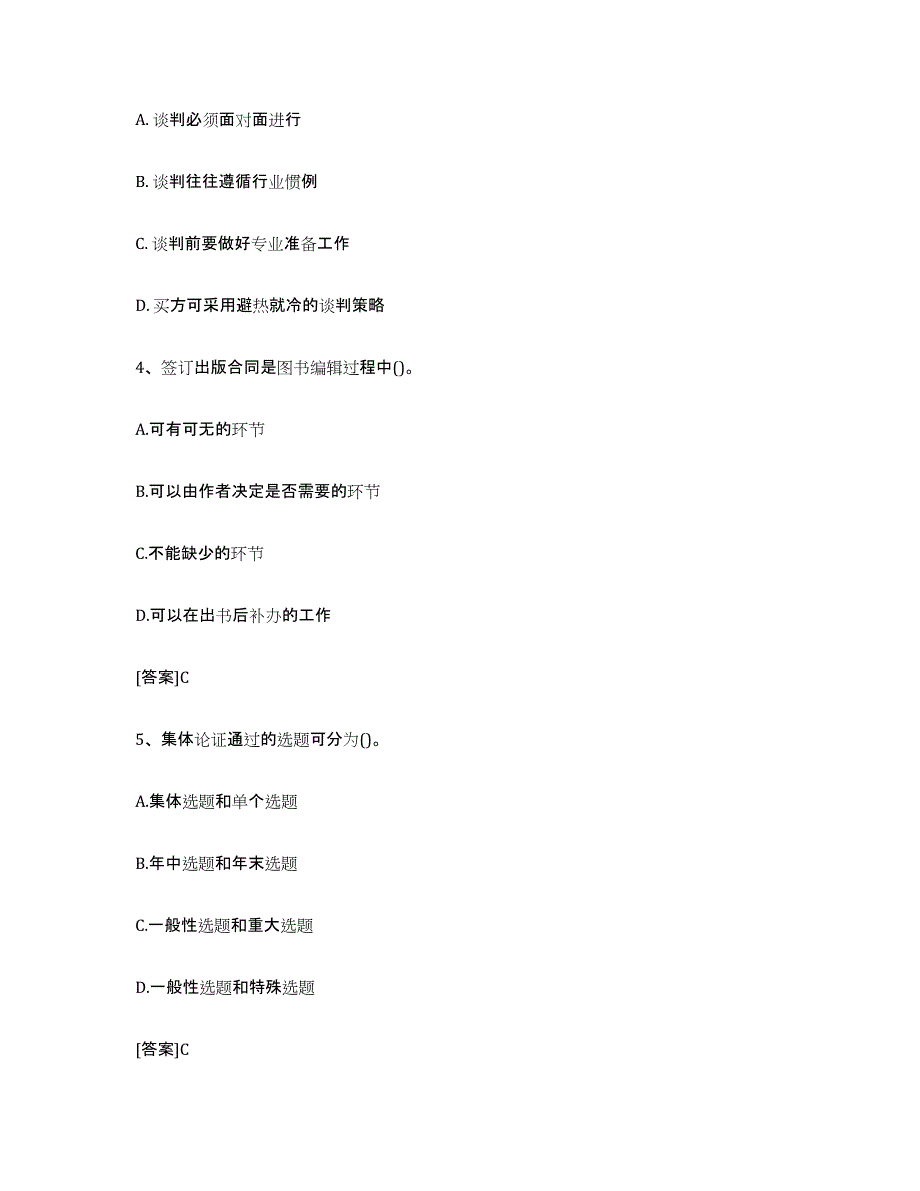 A. 谈判必须面对面进行

B. 谈判往往遵循行业惯例

C. 谈判前要做好专业准备工作

D. 买方可采用避热就冷的谈判策略

4、签订出版合同是图书编辑过程中()。

A.可有可无的环节

B.可以由作者决定是否需要的环节

C.不能缺少的环节

D.可以在出书后补办的工作

[答案]C

5、集体论证通过的选题可分为()。

A.集体选题和单个选题

B.年中选题和年末选题

C.一般性选题和重大选题

D.一般性选题和特殊选题

[答案]C